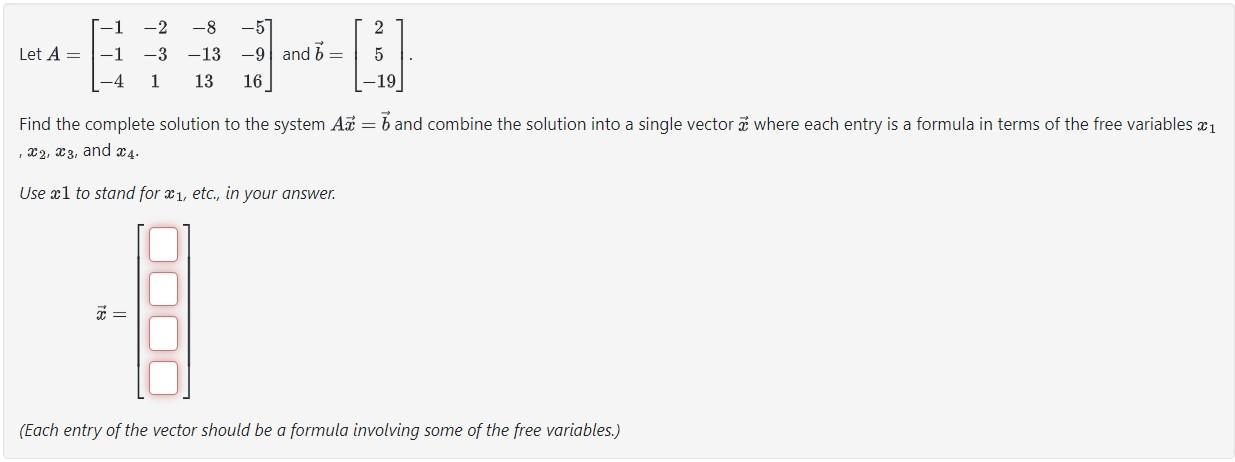 Let $A = \begin{bmatrix} -1 & -2 & -8 & -5 \\ -1 & -3 & -13 & -9 \\ -4 & 1 & 13 & 16 \end{bmatrix}$ and $\vec{b} = \begin{bmatrix} 2 \\ 5 \\ -19 \end{bmatrix}$.

Find the complete solution to the system $A\vec{x} = \vec{b}$ and combine the solution into a single vector $\vec{x}$ where each entry is a formula in terms of the free variables $x_1$, $x_2$, $x_3$, and $x_4$.

Use $x1$ to stand for $x_1$, etc., in your answer.

$\vec{x} =$

(Each entry of the vector should be a formula involving some of the free variables.)